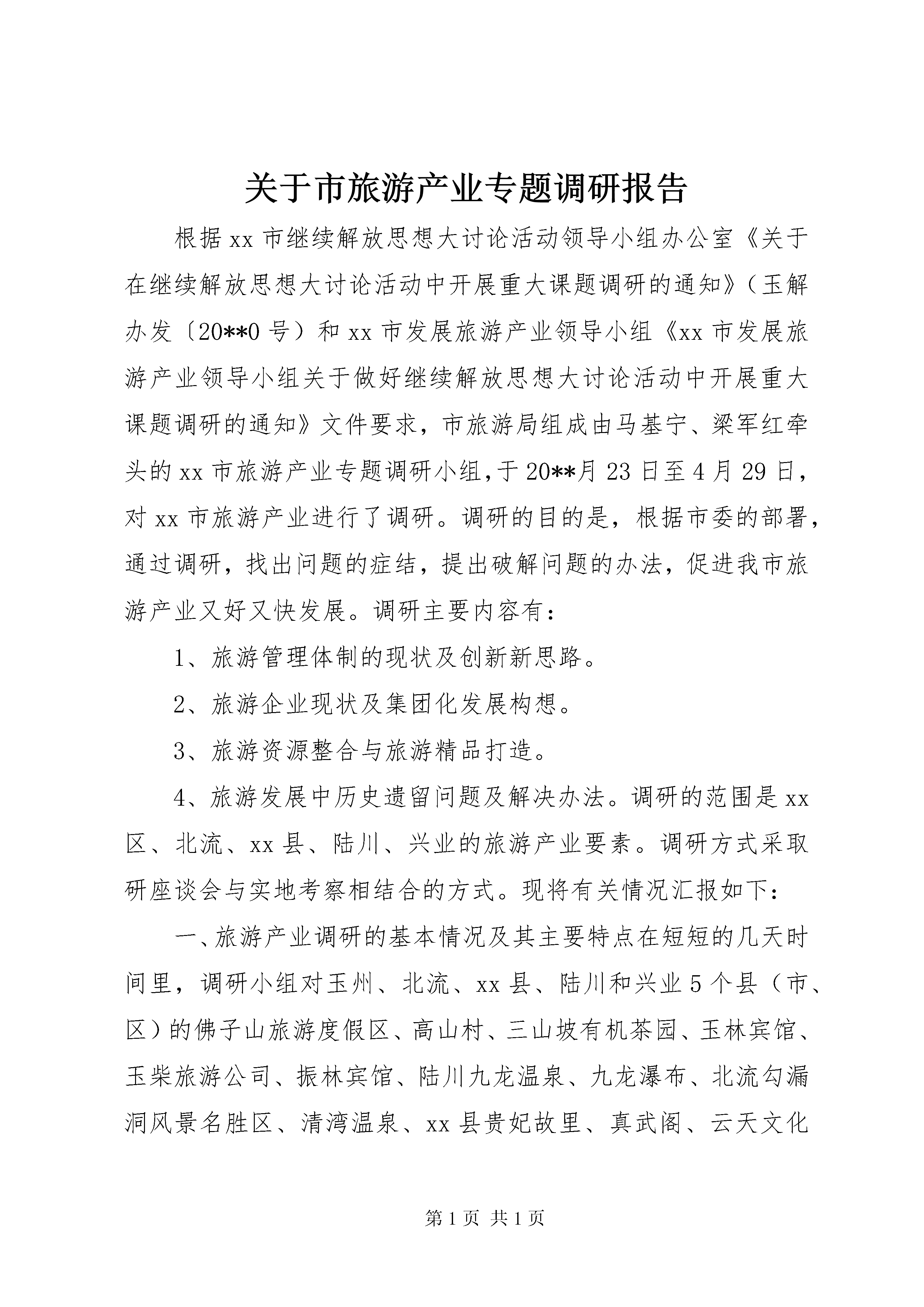 关于市旅游产业专题调研报告

根据xx市继续解放思想大讨论活动领导小组办公室《关于在继续解放思想大讨论活动中开展重大课题调研的通知》（玉解办发〔20**0号）和xx市发展旅游产业领导小组《xx市发展旅游产业领导小组关于做好继续解放思想大讨论活动中开展重大课题调研的通知》文件要求，市旅游局组成由马基宁、梁军红牵头的xx市旅游产业专题调研小组，于20**月23日至4月29日，对xx市旅游产业进行了调研。调研的目的是，根据市委的部署，通过调研，找出问题的症结，提出破解问题的办法，促进我市旅游产业又好又快发展。调研主要内容有：

1、旅游管理体制的现状及创新新思路。

2、旅游企业现状及集团化发展构想。

3、旅游资源整合与旅游精品打造。

4、旅游发展中历史遗留问题及解决办法。调研的范围是xx区、北流、xx县、陆川、兴业的旅游产业要素。调研方式采取研座谈会与实地考察相结合的方式。现将有关情况汇报如下：

一、旅游产业调研的基本情况及其主要特点在短短的几天时间里，调研小组对玉州、北流、xx县、陆川和兴业5个县（市、区）的佛子山旅游度假区、高山村、三山坡有机茶园、玉林宾馆、玉柴旅游公司、振林宾馆、陆川九龙温泉、九龙瀑布、北流勾漏洞风景名胜区、清湾温泉、xx县贵妃故里、真武阁、云天文化

第1页 共1页